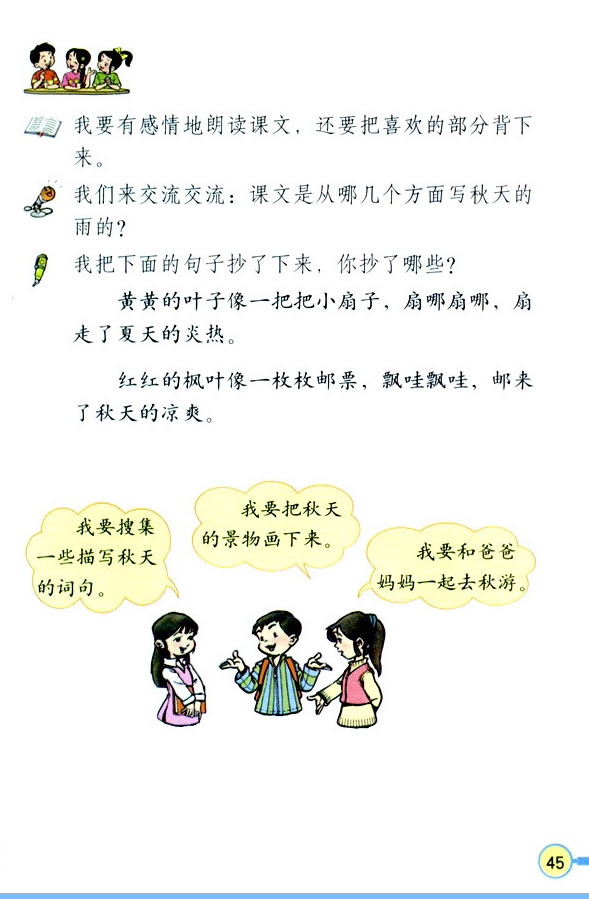 我要有感情地朗读课文，还要把喜欢的部分背下来。

我们来交流交流：课文是从哪几个方面写秋天的雨的？

我把下面的句子抄了下来，你抄了哪些？

黄黄的叶子像一把把小扇子，扇哪扇哪，扇走了夏天的炎热。

红红的枫叶像一枚枚邮票，飘哇飘哇，邮来了秋天的凉爽。

我要搜集一些描写秋天的词句。

我要把秋天的景物画下来。

我要和爸爸妈妈一起去秋游。

45